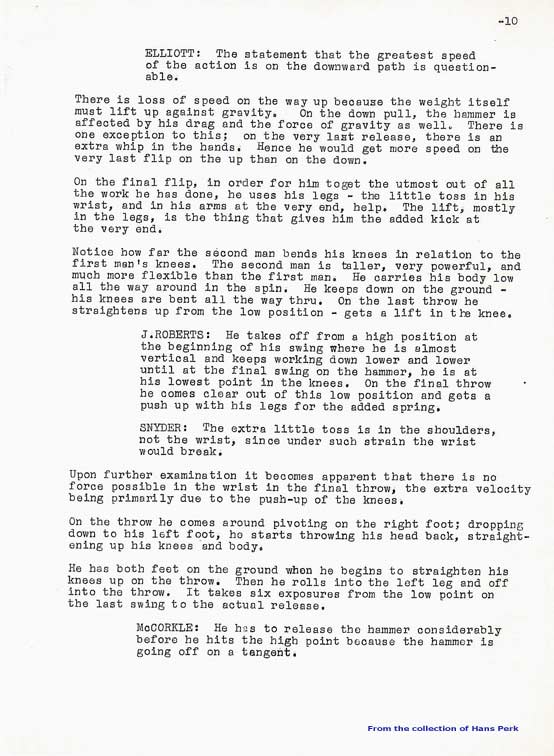 -10

ELLIOTT: The statement that the greatest speed of the action is on the downward path is questionable.

There is loss of speed on the way up because the weight itself must lift up against gravity. On the down pull, the hammer is affected by his drag and the force of gravity as well. There is one exception to this; on the very last release, there is an extra whip in the hands. Hence he would get more speed on the very last flip on the up than on the down.

On the final flip, in order for him toget the utmost out of all the work he has done, he uses his legs - the little toss in his wrist, and in his arms at the very end, help. The lift, mostly in the legs, is the thing that gives him the added kick at the very end.

Notice how far the second man bends his knees in relation to the first man's knees. The second man is taller, very powerful, and much more flexible than the first man. He carries his body low all the way around in the spin. He keeps down on the ground - his knees are bent all the way thru. On the last throw he straightens up from the low position - gets a lift in the knee.

J.ROBERTS: He takes off from a high position at the beginning of his swing where he is almost vertical and keeps working down lower and lower until at the final swing on the hammer, he is at his lowest point in the knees. On the final throw he comes clear out of this low position and gets a push up with his legs for the added spring.

SNYDER: The extra little toss is in the shoulders, not the wrist, since under such strain the wrist would break.

Upon further examination it becomes apparent that there is no force possible in the wrist in the final throw, the extra velocity being primarily due to the push-up of the knees.

On the throw he comes around pivoting on the right foot; dropping down to his left foot, he starts throwing his head back, straightening up his knees and body.

He has both feet on the ground when he begins to straighten his knees up on the throw. Then he rolls into the left leg and off into the throw. It takes six exposures from the low point on the last swing to the actual release.

McCORKLE: He has to release the hammer considerably before he hits the high point because the hammer is going off on a tangent.

From the collection of Hans Perk